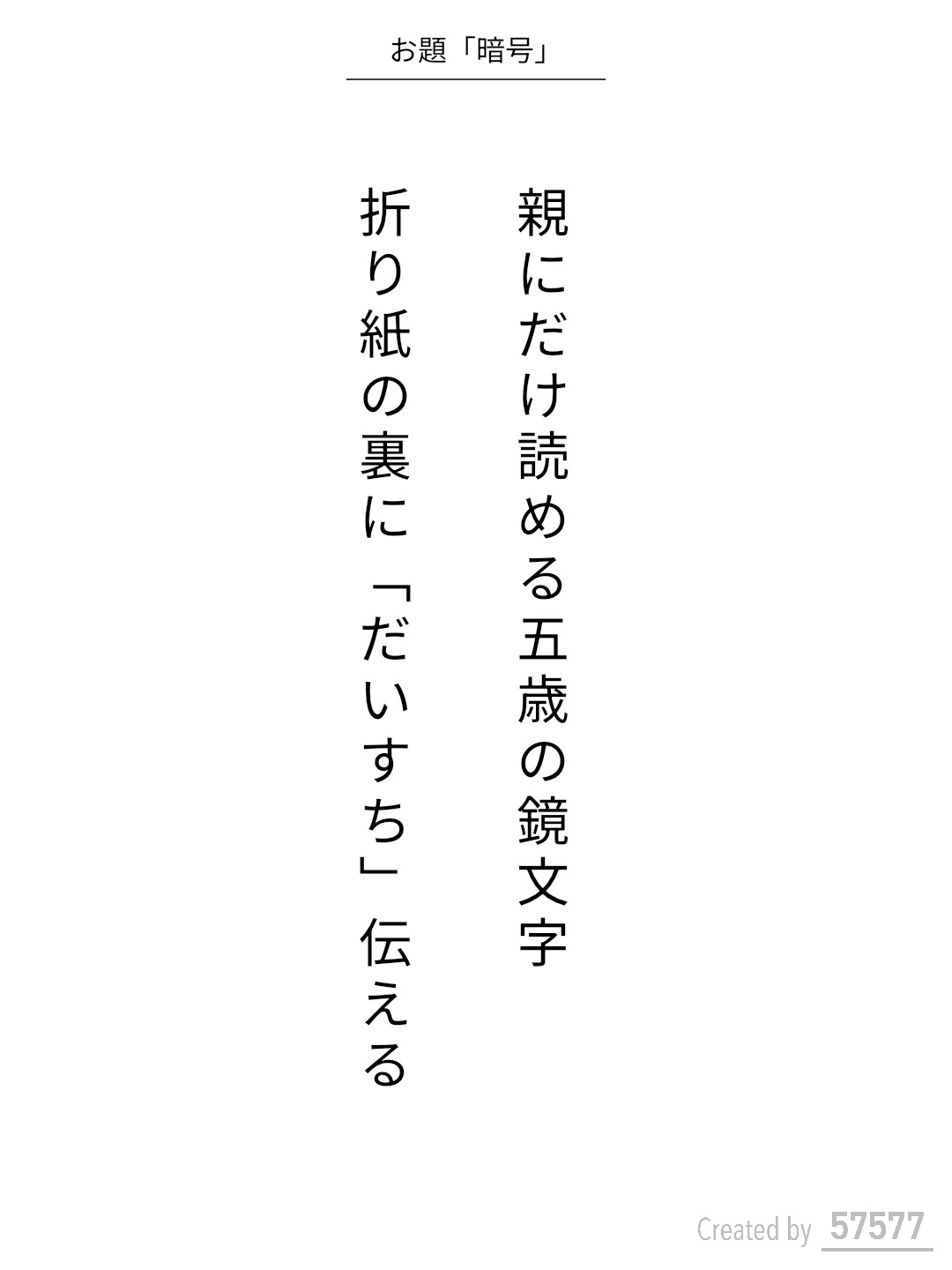 お題「暗号」

親にだけ読める五歳の鏡文字

折り紙の裏に「だいすち」伝える

Created by 57577